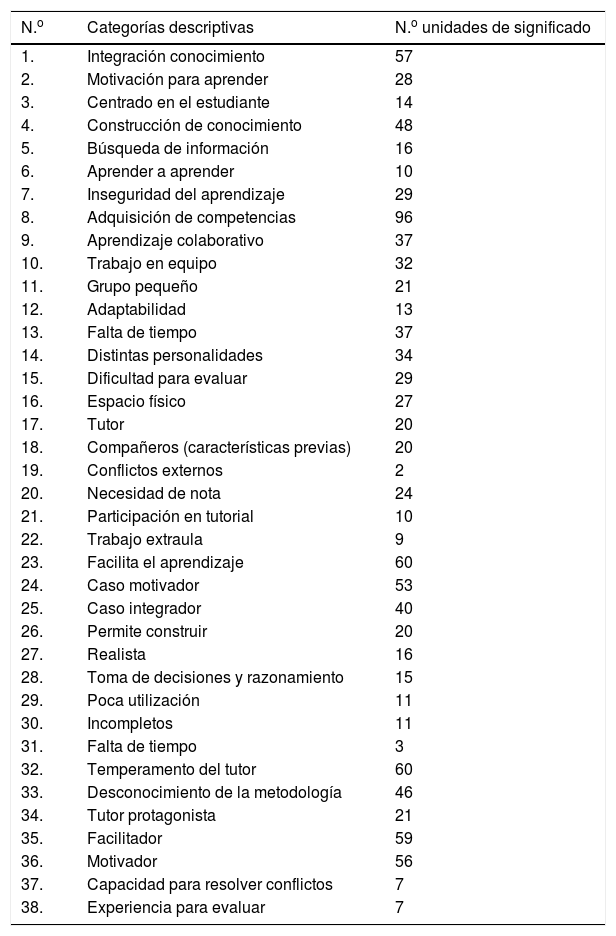 | N.º | Categorías descriptivas | N.º unidades de significado |
|---|---|---|
| 1. | Integración conocimiento | 57 |
| 2. | Motivación para aprender | 28 |
| 3. | Centrado en el estudiante | 14 |
| 4. | Construcción de conocimiento | 48 |
| 5. | Búsqueda de información | 16 |
| 6. | Aprender a aprender | 10 |
| 7. | Inseguridad del aprendizaje | 29 |
| 8. | Adquisición de competencias | 96 |
| 9. | Aprendizaje colaborativo | 37 |
| 10. | Trabajo en equipo | 32 |
| 11. | Grupo pequeño | 21 |
| 12. | Adaptabilidad | 13 |
| 13. | Falta de tiempo | 37 |
| 14. | Distintas personalidades | 34 |
| 15. | Dificultad para evaluar | 29 |
| 16. | Espacio físico | 27 |
| 17. | Tutor | 20 |
| 18. | Compañeros (características previas) | 20 |
| 19. | Conflictos externos | 2 |
| 20. | Necesidad de nota | 24 |
| 21. | Participación en tutorial | 10 |
| 22. | Trabajo extraula | 9 |
| 23. | Facilita el aprendizaje | 60 |
| 24. | Caso motivador | 53 |
| 25. | Caso integrador | 40 |
| 26. | Permite construir | 20 |
| 27. | Realista | 16 |
| 28. | Toma de decisiones y razonamiento | 15 |
| 29. | Poca utilización | 11 |
| 30. | Incompletos | 11 |
| 31. | Falta de tiempo | 3 |
| 32. | Temperamento del tutor | 60 |
| 33. | Desconocimiento de la metodología | 46 |
| 34. | Tutor protagonista | 21 |
| 35. | Facilitador | 59 |
| 36. | Motivador | 56 |
| 37. | Capacidad para resolver conflictos | 7 |
| 38. | Experiencia para evaluar | 7 |